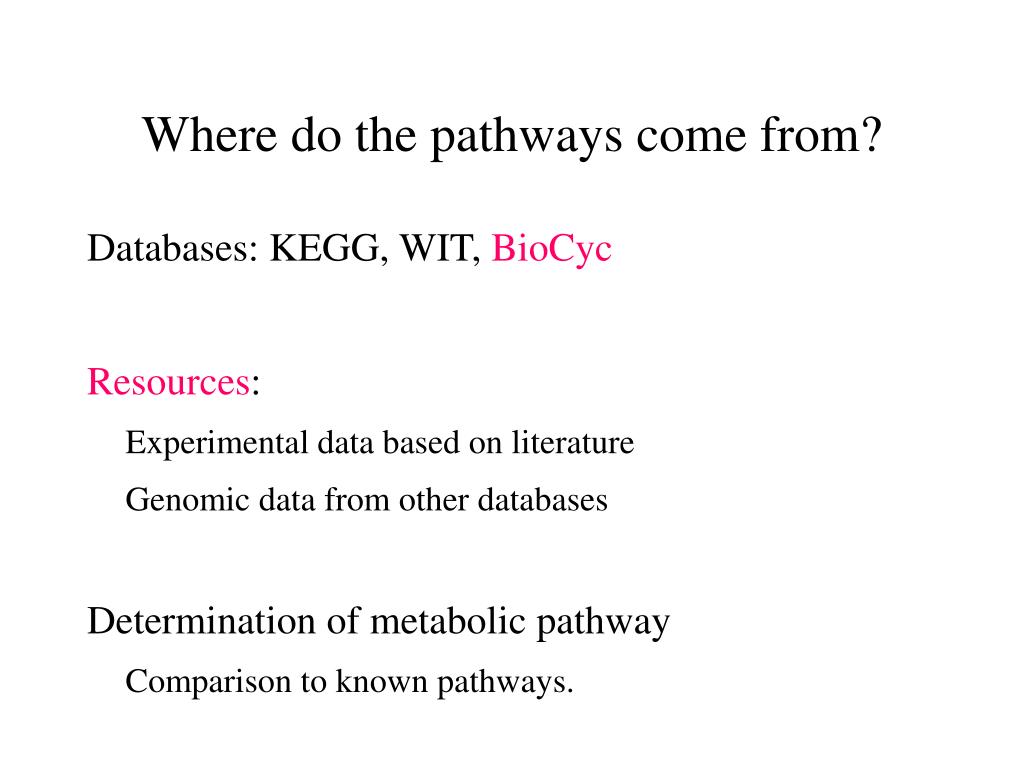 Where do the pathways come from?

Databases: KEGG, WIT, BioCyc

Resources:

Experimental data based on literature

Genomic data from other databases

Determination of metabolic pathway

Comparison to known pathways.